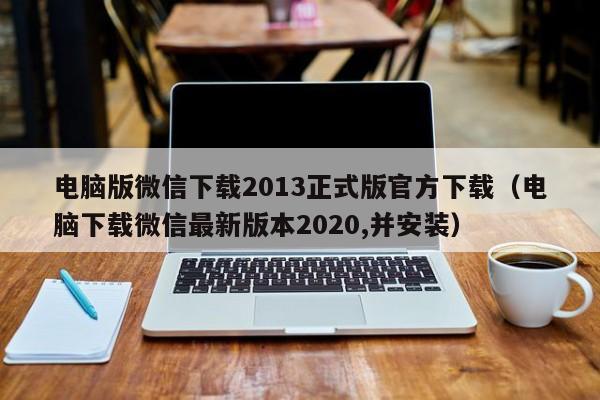 电脑版微信下载2013正式版官方下载（电脑下载微信最新版本2020,并安装）